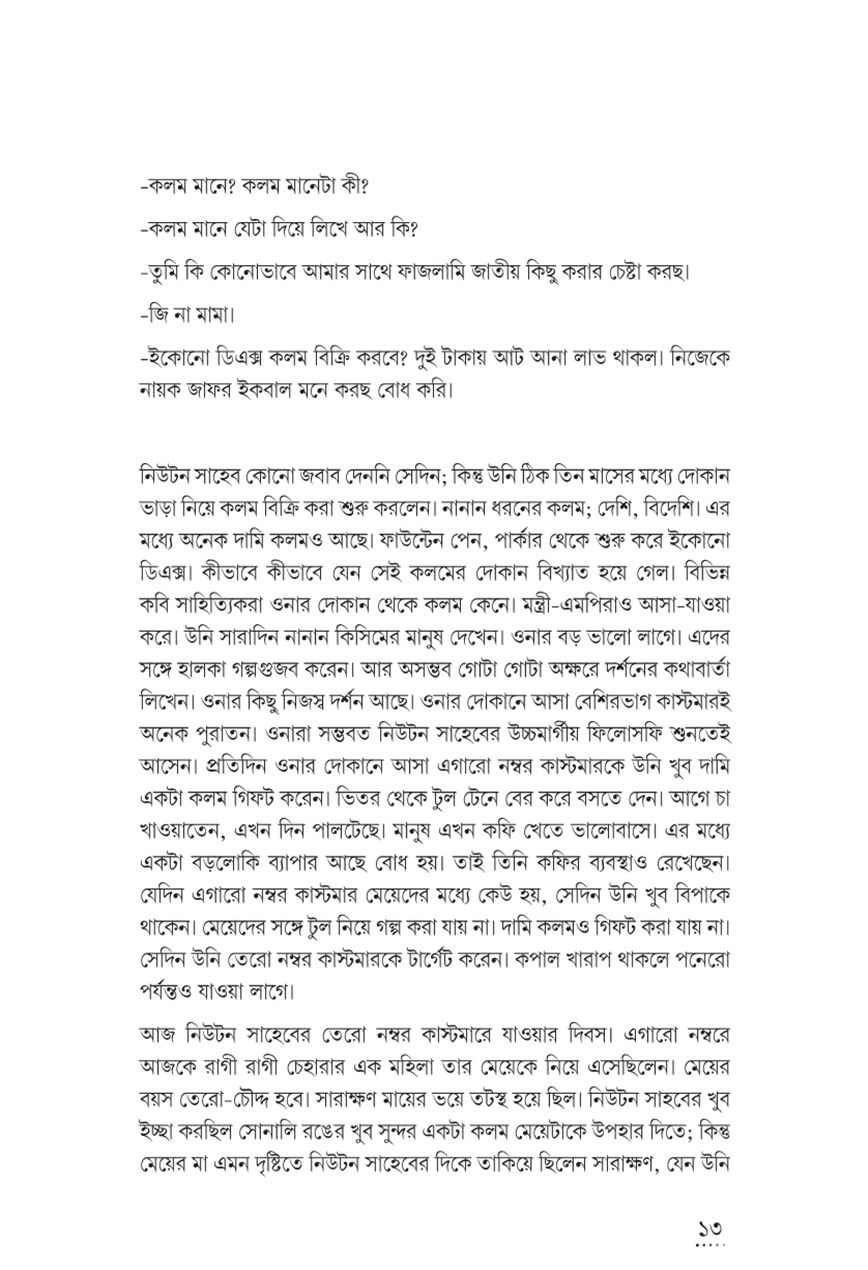 -কলম মানে? কলম মানেটা কী?

-কলম মানে যেটা দিয়ে লিখে আর কি?

-তুমি কি কোনোভাবে আমার সাথে ফাজলামি জাতীয় কিছু করার চেষ্টা করছ।

-জি না মামা।

-ইকোনো ডিএক্স কলম বিক্রি করবে? দুই টাকায় আট আনা লাভ থাকল। নিজেকে নায়ক জাফর ইকবাল মনে করছ বোধ করি।

নিউটন সাহেব কোনো জবাব দেননি সেদিন; কিন্তু উনি ঠিক তিন মাসের মধ্যে দোকান ভাড়া নিয়ে কলম বিক্রি করা শুরু করলেন। নানান ধরনের কলম; দেশি, বিদেশি। এর মধ্যে অনেক দামি কলমও আছে। ফাউন্টেন পেন, পার্কার থেকে শুরু করে ইকোনো ডিএক্স। কীভাবে কীভাবে যেন সেই কলমের দোকান বিখ্যাত হয়ে গেল। বিভিন্ন কবি সাহিত্যিকরা ওনার দোকান থেকে কলম কেনে। মন্ত্রী-এমপিরাও আসা-যাওয়া করে। উনি সারাদিন নানান কিসিমের মানুষ দেখেন। ওনার বড় ভালো লাগে। এদের সঙ্গে হালকা গল্পগুজব করেন। আর অসম্ভব গোটা গোটা অক্ষরে দর্শনের কথাবার্তা লিখেন। ওনার কিছু নিজস্ব দর্শন আছে। ওনার দোকানে আসা বেশিরভাগ কাস্টমারই অনেক পুরাতন। ওনারা সম্ভবত নিউটন সাহেবের উচ্চমার্গীয় ফিলোসফি শুনতেই আসেন। প্রতিদিন ওনার দোকানে আসা এগারো নম্বর কাস্টমারকে উনি খুব দামি একটা কলম গিফট করেন। ভিতর থেকে টুল টেনে বের করে বসতে দেন। আগে চা খাওয়াতেন, এখন দিন পালটেছে। মানুষ এখন কফি খেতে ভালোবাসে। এর মধ্যে একটা বড়লোকি ব্যাপার আছে বোধ হয়। তাই তিনি কফির ব্যবস্থাও রেখেছেন। যেদিন এগারো নম্বর কাস্টমার মেয়েদের মধ্যে কেউ হয়, সেদিন উনি খুব বিপাকে থাকেন। মেয়েদের সঙ্গে টুল নিয়ে গল্প করা যায় না। দামি কলমও গিফট করা যায় না। সেদিন উনি তেরো নম্বর কাস্টমারকে টার্গেট করেন। কপাল খারাপ থাকলে পনেরো পর্যন্তও যাওয়া লাগে।

আজ নিউটন সাহেবের তেরো নম্বর কাস্টমারে যাওয়ার দিবস। এগারো নম্বরে আজকে রাগী রাগী চেহারার এক মহিলা তার মেয়েকে নিয়ে এসেছিলেন। মেয়ের বয়স তেরো-চৌদ্দ হবে। সারাক্ষণ মায়ের ভয়ে তটস্থ হয়ে ছিল। নিউটন সাহবের খুব ইচ্ছা করছিল সোনালি রঙের খুব সুন্দর একটা কলম মেয়েটাকে উপহার দিতে; কিন্তু মেয়ের মা এমন দৃষ্টিতে নিউটন সাহেবের দিকে তাকিয়ে ছিলেন সারাক্ষণ, যেন উনি

১৩